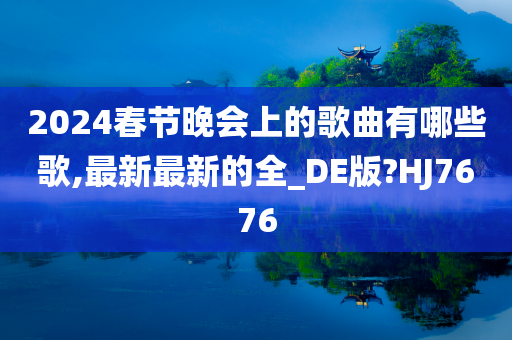 2024春节晚会上的歌曲有哪些歌,最新最新的全_DE版?HJ7676